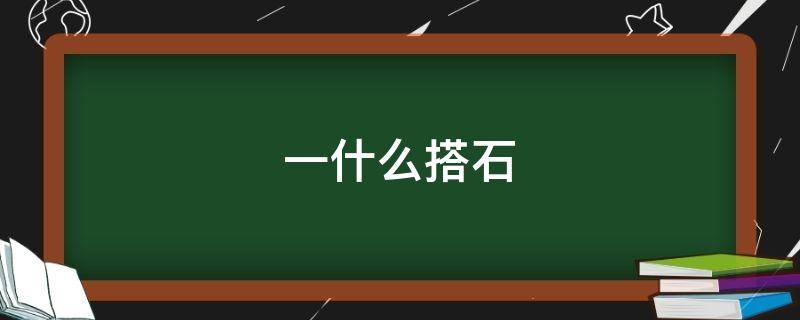 一什么搭石